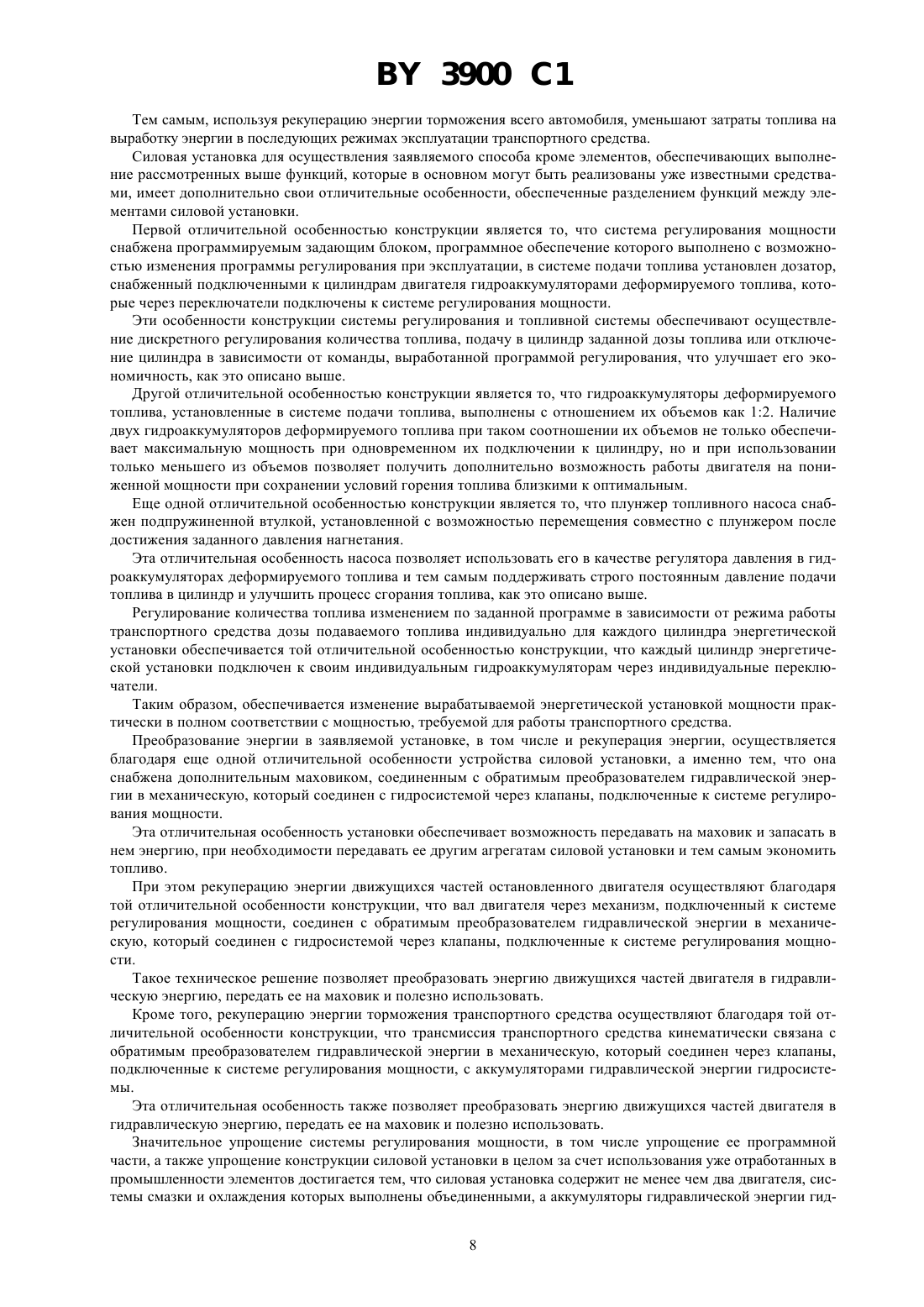 BY 3900 C1

Тем самым, используя рекуперацию энергии торможения всего автомобиля, уменьшают затраты топлива на выработку энергии в последующих режимах эксплуатации транспортного средства.

Силовая установка для осуществления заявляемого способа кроме элементов, обеспечивающих выполнение рассмотренных выше функций, которые в основном могут быть реализованы уже известными средствами, имеет дополнительно свои отличительные особенности, обеспеченные разделением функций между элементами силовой установки.

Первой отличительной особенностью конструкции является то, что система регулирования мощности снабжена программируемым задающим блоком, программное обеспечение которого выполнено с возможностью изменения программы регулирования при эксплуатации, в системе подачи топлива установлен дозатор, снабженный подключенными к цилиндрам двигателя гидроаккумуляторами деформируемого топлива, которые через переключатели подключены к системе регулирования мощности.

Эти особенности конструкции системы регулирования и топливной системы обеспечивают осуществление дискретного регулирования количества топлива, подачу в цилиндр заданной дозы топлива или отключение цилиндра в зависимости от команды, выработанной программой регулирования, что улучшает его экономичность, как это описано выше.

Другой отличительной особенностью конструкции является то, что гидроаккумуляторы деформируемого топлива, установленные в системе подачи топлива, выполнены с отношением их объемов как 1:2. Наличие двух гидроаккумуляторов деформируемого топлива при таком соотношении их объемов не только обеспечивает максимальную мощность при одновременном их подключении к цилиндру, но и при использовании только меньшего из объемов позволяет получить дополнительно возможность работы двигателя на пониженной мощности при сохранении условий горения топлива близкими к оптимальным.

Еще одной отличительной особенностью конструкции является то, что плунжер топливного насоса снабжен подпружиненной втулкой, установленной с возможностью перемещения совместно с плунжером после достижения заданного давления нагнетания.

Эта отличительная особенность насоса позволяет использовать его в качестве регулятора давления в гидроаккумуляторах деформируемого топлива и тем самым поддерживать строго постоянным давление подачи топлива в цилиндр и улучшить процесс сгорания топлива, как это описано выше.

Регулирование количества топлива изменением по заданной программе в зависимости от режима работы транспортного средства дозы подаваемого топлива индивидуально для каждого цилиндра энергетической установки обеспечивается той отличительной особенностью конструкции, что каждый цилиндр энергетической установки подключен к своим индивидуальным гидроаккумуляторам через индивидуальные переключатели.

Таким образом, обеспечивается изменение вырабатываемой энергетической установкой мощности практически в полном соответствии с мощностью, требуемой для работы транспортного средства.

Преобразование энергии в заявляемой установке, в том числе и рекуперация энергии, осуществляется благодаря еще одной отличительной особенности устройства силовой установки, а именно тем, что она снабжена дополнительным маховиком, соединенным с обратимым преобразователем гидравлической энергии в механическую, который соединен с гидросистемой через клапаны, подключенные к системе регулирования мощности.

Эта отличительная особенность установки обеспечивает возможность передавать на маховик и запасать в нем энергию, при необходимости передавать ее другим агрегатам силовой установки и тем самым экономить топливо.

При этом рекуперацию энергии движущихся частей остановленного двигателя осуществляют благодаря той отличительной особенности конструкции, что вал двигателя через механизм, подключенный к системе регулирования мощности, соединен с обратимым преобразователем гидравлической энергии в механическую, который соединен с гидросистемой через клапаны, подключенные к системе регулирования мощности.

Такое техническое решение позволяет преобразовать энергию движущихся частей двигателя в гидравлическую энергию, передать ее на маховик и полезно использовать.

Кроме того, рекуперацию энергии торможения транспортного средства осуществляют благодаря той отличительной особенности конструкции, что трансмиссия транспортного средства кинематически связана с обратимым преобразователем гидравлической энергии в механическую, который соединен через клапаны, подключенные к системе регулирования мощности, с аккумуляторами гидравлической энергии гидросистемы.

Эта отличительная особенность также позволяет преобразовать энергию движущихся частей двигателя в гидравлическую энергию, передать ее на маховик и полезно использовать.

Значительное упрощение системы регулирования мощности, в том числе упрощение ее программной части, а также упрощение конструкции силовой установки в целом за счет использования уже отработанных в промышленности элементов достигается тем, что силовая установка содержит не менее чем два двигателя, системы смазки и охлаждения которых выполнены объединенными, а аккумуляторы гидравлической энергии гид-

8